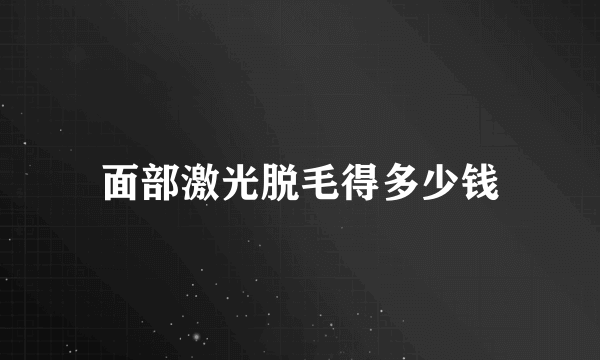 面部激光脱毛得多少钱